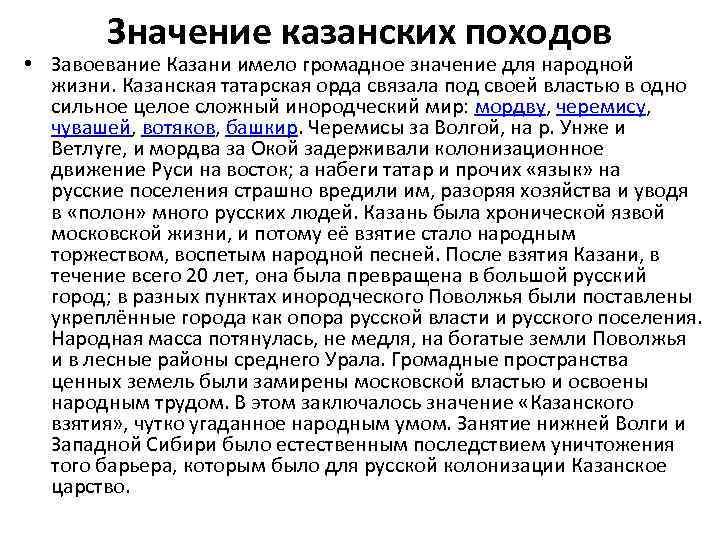 Значение казанских походов

• Завоевание Казани имело громадное значение для народной жизни. Казанская татарская орда связала под своей властью в одно сильное целое сложный инородческий мир: мордву, черемису, чувашей, вотяков, башкир. Черемисы за Волгой, на р. Унже и Ветлуге, и мордва за Окой задерживали колонизационное движение Руси на восток; а набеги татар и прочих «язык» на русские поселения страшно вредили им, разоряя хозяйства и уводя в «полон» много русских людей. Казань была хронической язвой московской жизни, и потому её взятие стало народным торжеством, воспетым народной песней. После взятия Казани, в течение всего 20 лет, она была превращена в большой русский город; в разных пунктах инородческого Поволжья были поставлены укреплённые города как опора русской власти и русского поселения. Народная масса потянулась, не медля, на богатые земли Поволжья и в лесные районы среднего Урала. Громадные пространства ценных земель были замирены московской властью и освоены народным трудом. В этом заключалось значение «Казанского взятия», чутко угаданное народным умом. Занятие нижней Волги и Западной Сибири было естественным последствием уничтожения того барьера, которым было для русской колонизации Казанское царство.